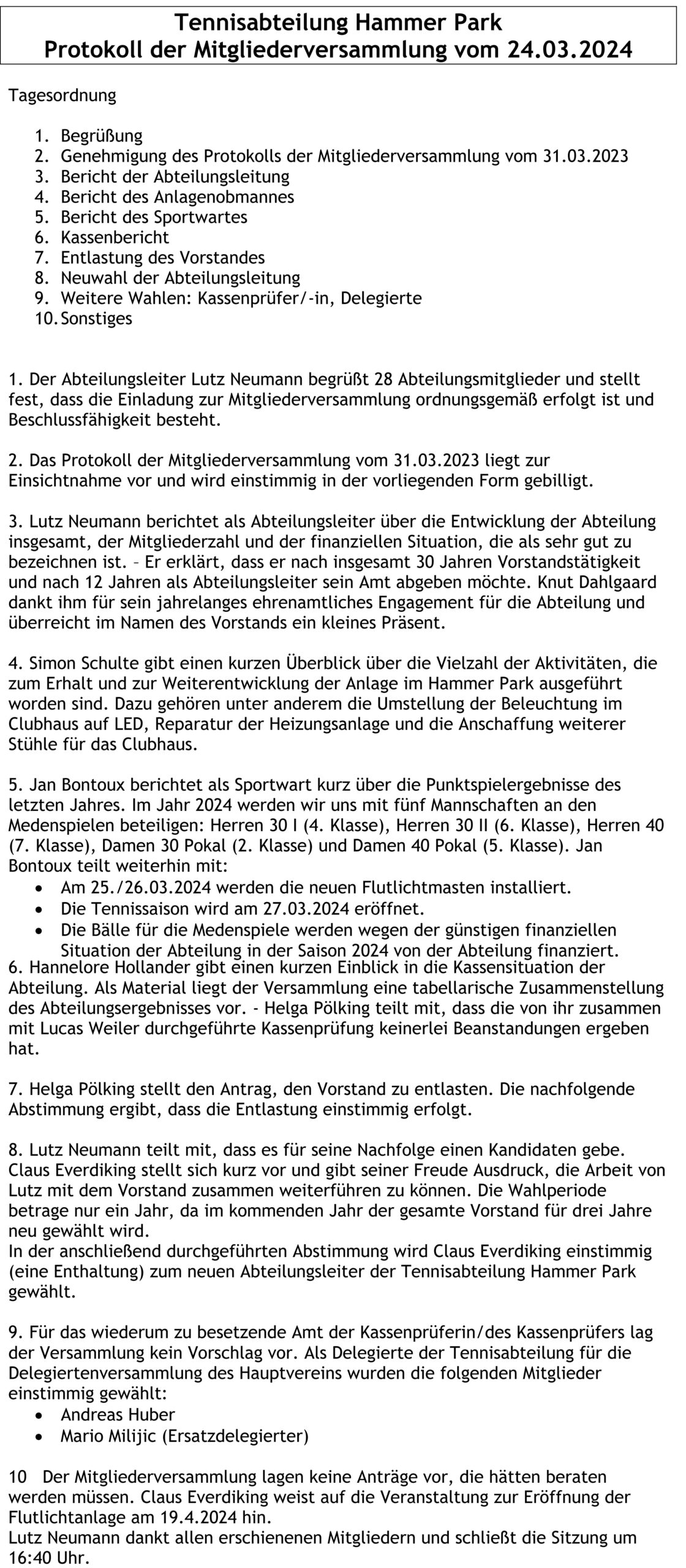 Tennisabteilung Hammer Park
Protokoll der Mitgliederversammlung vom 24.03.2024

Tagesordnung

1. Begrüßung
2. Genehmigung des Protokolls der Mitgliederversammlung vom 31.03.2023
3. Bericht der Abteilungsleitung
4. Bericht des Anlagenobmannes
5. Bericht des Sportwartes
6. Kassenbericht
7. Entlastung des Vorstandes
8. Neuwahl der Abteilungsleitung
9. Weitere Wahlen: Kassenprüfer/-in, Delegierte
10. Sonstiges

1. Der Abteilungsleiter Lutz Neumann begrüßt 28 Abteilungsmitglieder und stellt fest, dass die Einladung zur Mitgliederversammlung ordnungsgemäß erfolgt ist und Beschlussfähigkeit besteht.

2. Das Protokoll der Mitgliederversammlung vom 31.03.2023 liegt zur Einsichtnahme vor und wird einstimmig in der vorliegenden Form gebilligt.

3. Lutz Neumann berichtet als Abteilungsleiter über die Entwicklung der Abteilung insgesamt, der Mitgliederzahl und der finanziellen Situation, die als sehr gut zu bezeichnen ist. – Er erklärt, dass er nach insgesamt 30 Jahren Vorstandstätigkeit und nach 12 Jahren als Abteilungsleiter sein Amt abgeben möchte. Knut Dahlgaard dankt ihm für sein jahrelanges ehrenamtliches Engagement für die Abteilung und überreicht im Namen des Vorstands ein kleines Präsent.

4. Simon Schulte gibt einen kurzen Überblick über die Vielzahl der Aktivitäten, die zum Erhalt und zur Weiterentwicklung der Anlage im Hammer Park ausgeführt worden sind. Dazu gehören unter anderem die Umstellung der Beleuchtung im Clubhaus auf LED, Reparatur der Heizungsanlage und die Anschaffung weiterer Stühle für das Clubhaus.

5. Jan Bontoux berichtet als Sportwart kurz über die Punktspielergebnisse des letzten Jahres. Im Jahr 2024 werden wir uns mit fünf Mannschaften an den Medenspielen beteiligen: Herren 30 I (4. Klasse), Herren 30 II (6. Klasse), Herren 40 (7. Klasse), Damen 30 Pokal (2. Klasse) und Damen 40 Pokal (5. Klasse). Jan Bontoux teilt weiterhin mit:
• Am 25./26.03.2024 werden die neuen Flutlichtmasten installiert.
• Die Tennissaison wird am 27.03.2024 eröffnet.
• Die Bälle für die Medenspiele werden wegen der günstigen finanziellen Situation der Abteilung in der Saison 2024 von der Abteilung finanziert.
6. Hannelore Hollander gibt einen kurzen Einblick in die Kassensituation der Abteilung. Als Material liegt der Versammlung eine tabellarische Zusammenstellung des Abteilungsergebnisses vor. - Helga Pölking teilt mit, dass die von ihr zusammen mit Lucas Weiler durchgeführte Kassenprüfung keinerlei Beanstandungen ergeben hat.

7. Helga Pölking stellt den Antrag, den Vorstand zu entlasten. Die nachfolgende Abstimmung ergibt, dass die Entlastung einstimmig erfolgt.

8. Lutz Neumann teilt mit, dass es für seine Nachfolge einen Kandidaten gebe. Claus Everdiking stellt sich kurz vor und gibt seiner Freude Ausdruck, die Arbeit von Lutz mit dem Vorstand zusammen weiterführen zu können. Die Wahlperiode betrage nur ein Jahr, da im kommenden Jahr der gesamte Vorstand für drei Jahre neu gewählt wird.
In der anschließend durchgeführten Abstimmung wird Claus Everdiking einstimmig (eine Enthaltung) zum neuen Abteilungsleiter der Tennisabteilung Hammer Park gewählt.

9. Für das wiederum zu besetzende Amt der Kassenprüferin/des Kassenprüfers lag der Versammlung kein Vorschlag vor. Als Delegierte der Tennisabteilung für die Delegiertenversammlung des Hauptvereins wurden die folgenden Mitglieder einstimmig gewählt:
• Andreas Huber
• Mario Milijic (Ersatzdelegierter)

10 Der Mitgliederversammlung lagen keine Anträge vor, die hätten beraten werden müssen. Claus Everdiking weist auf die Veranstaltung zur Eröffnung der Flutlichtanlage am 19.4.2024 hin.
Lutz Neumann dankt allen erschienenen Mitgliedern und schließt die Sitzung um 16:40 Uhr.